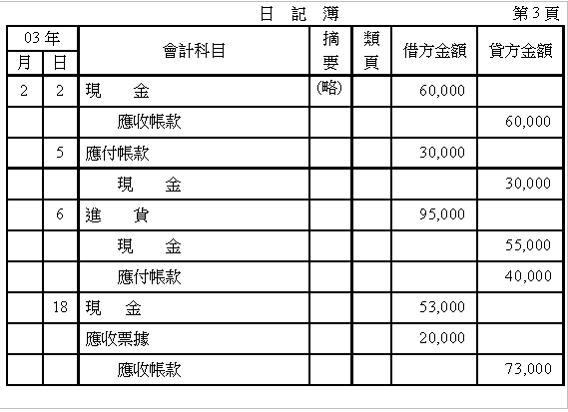 日 記 簿 第3頁

| 03年 | | 會計科目 | 摘要 | 類頁 | 借方金額 | 貸方金額 |
|---|---|---|---|---|---|---|
| 月 | 日 | | | | | |
| 2 | 2 | 現 金 | (略) | | 60,000 | |
| | | 應收帳款 | | | | 60,000 |
| | 5 | 應付帳款 | | | 30,000 | |
| | | 現 金 | | | | 30,000 |
| | 6 | 進 貨 | | | 95,000 | |
| | | 現 金 | | | | 55,000 |
| | | 應付帳款 | | | | 40,000 |
| | 18 | 現 金 | | | 53,000 | |
| | | 應收票據 | | | 20,000 | |
| | | 應收帳款 | | | | 73,000 |